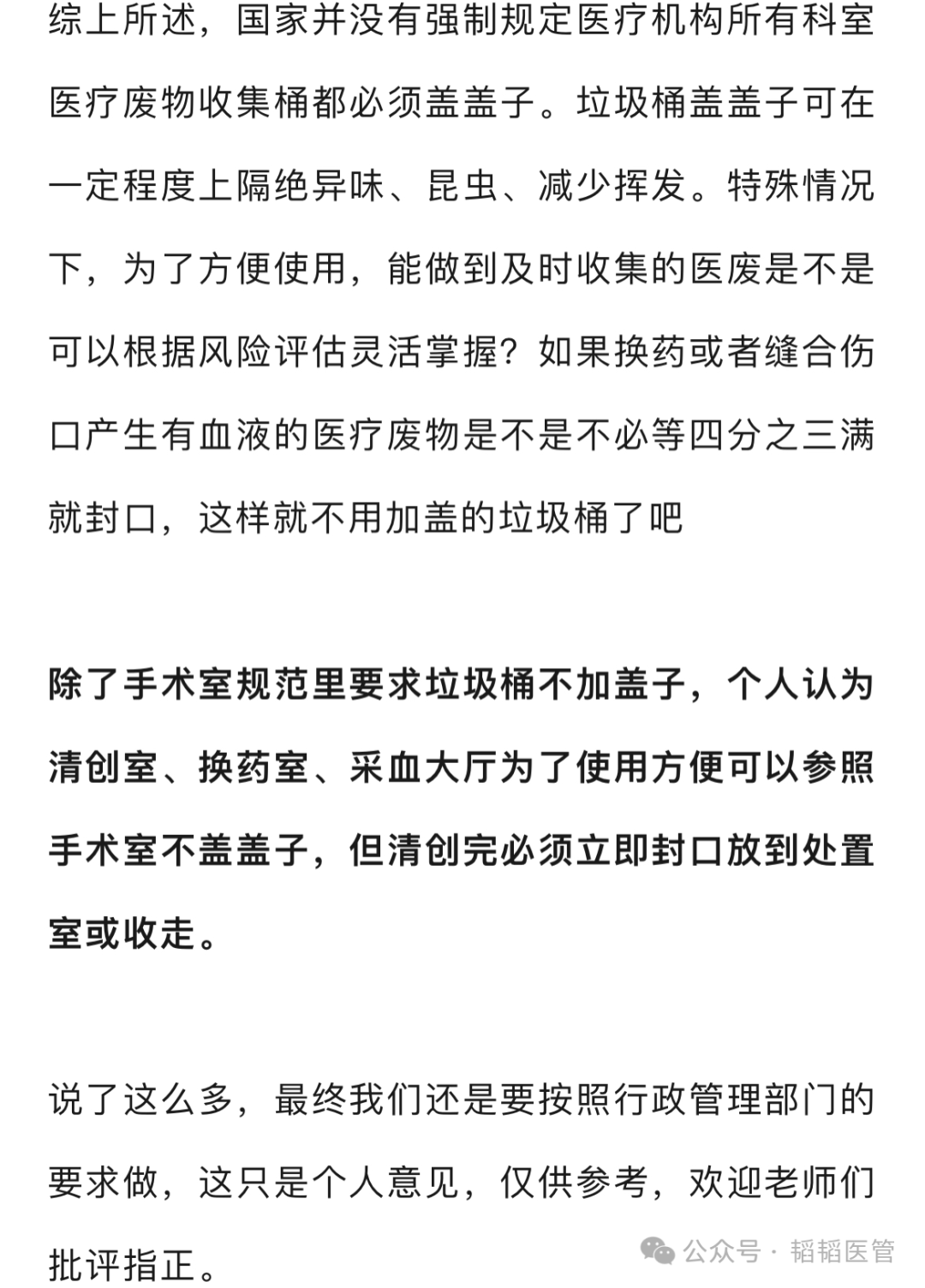 综上所述，国家并没有强制规定医疗机构所有科室医疗废物收集桶都必须盖盖子。垃圾桶盖盖子可在一定程度上隔绝异味、昆虫、减少挥发。特殊情况下，为了方便使用，能做到及时收集的医废是不是可以根据风险评估灵活掌握？如果换药或者缝合伤口产生有血液的医疗废物是不是不必等四分之三满就封口，这样就不用加盖的垃圾桶了吧

除了手术室规范里要求垃圾桶不加盖子，个人认为清创室、换药室、采血大厅为了使用方便可以参照手术室不盖盖子，但清创完必须立即封口放到处置室或收走。

说了这么多，最终我们还是要按照行政管理部门的要求做，这只是个人意见，仅供参考，欢迎老师们批评指正。

公众号 · 韬韬医管